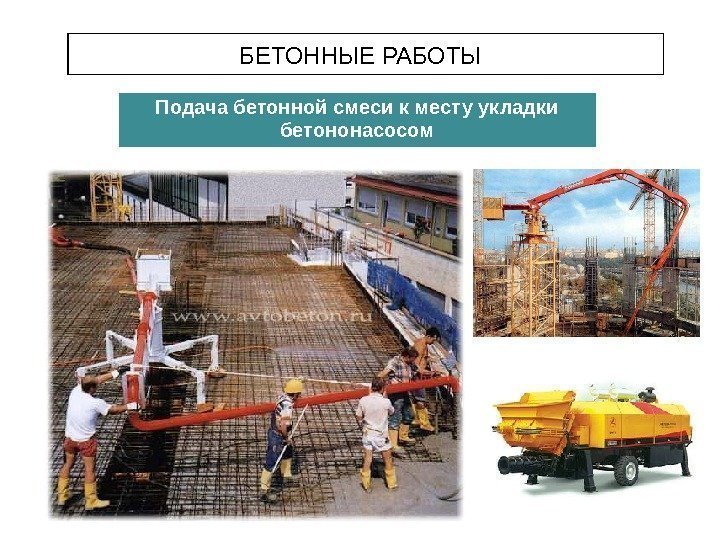 БЕТОННЫЕ РАБОТЫ

Подача бетонной смеси к месту укладки бетононасосом

www.avtobeton.ru